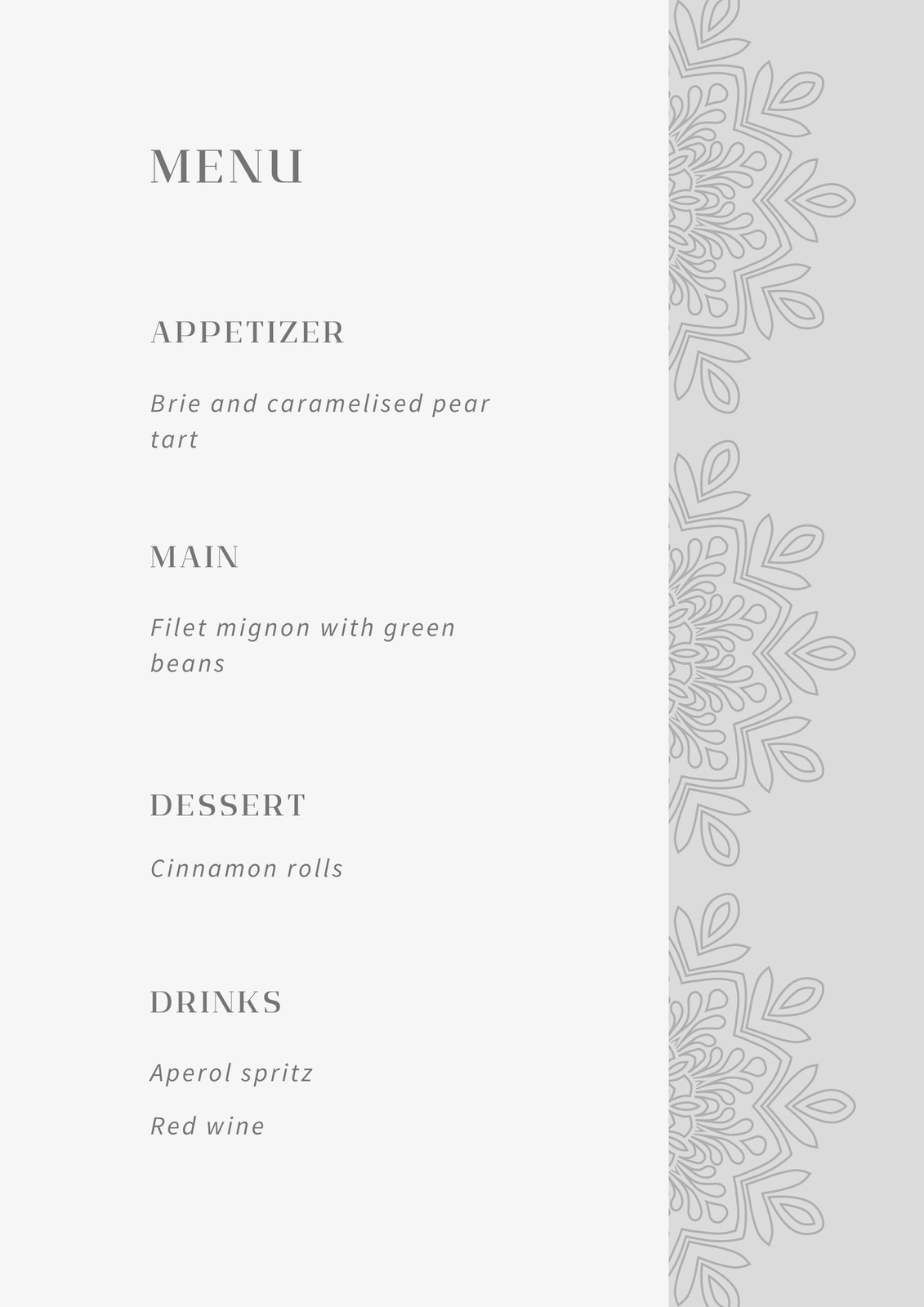 MENU

APPETIZER

Brie and caramelised pear tart

MAIN

Filet mignon with green beans

DESSERT

Cinnamon rolls

DRINKS

Aperol spritz

Red wine